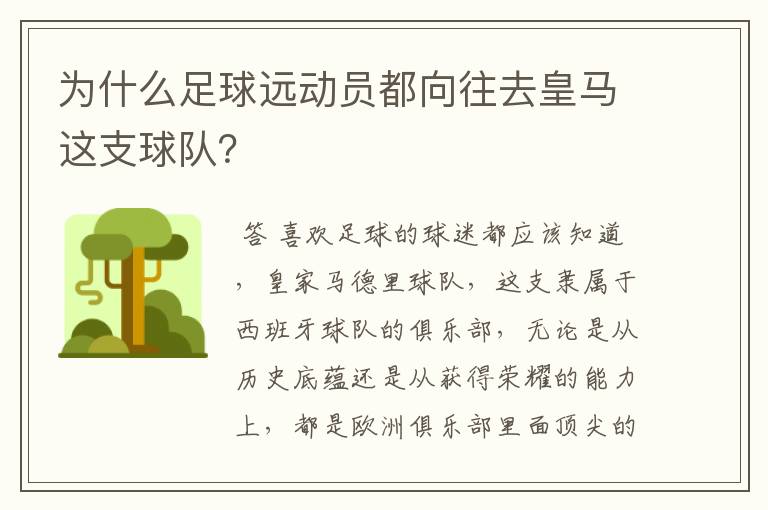 为什么足球远动员都向往去皇马这支球队?

答 喜欢足球的球迷都应该知道，皇家马德里球队，这支隶属于西班牙球队的俱乐部，无论是从历史底蕴还是从获得荣耀的能力上，都是欧洲俱乐部里面顶尖的